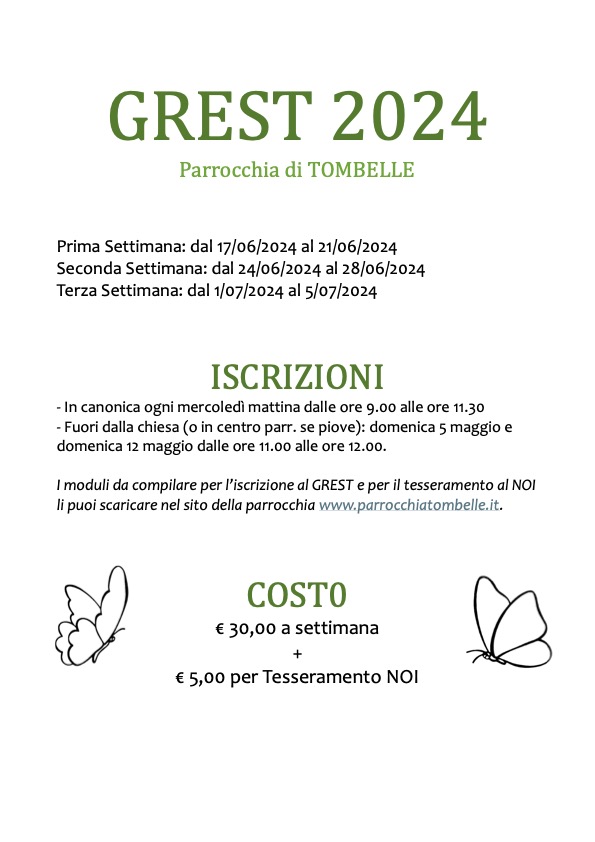 GREST 2024

Parrocchia di TOMBELLE

Prima Settimana: dal 17/06/2024 al 21/06/2024
Seconda Settimana: dal 24/06/2024 al 28/06/2024
Terza Settimana: dal 1/07/2024 al 5/07/2024

ISCRIZIONI

- In canonica ogni mercoledì mattina dalle ore 9.00 alle ore 11.30
- Fuori dalla chiesa (o in centro parr. se piove): domenica 5 maggio e domenica 12 maggio dalle ore 11.00 alle ore 12.00.

I moduli da compilare per l'iscrizione al GREST e per il tesseramento al NOI li puoi scaricare nel sito della parrocchia www.parrocchiatombelle.it.

COSTO

€ 30,00 a settimana
+
€ 5,00 per Tesseramento NOI